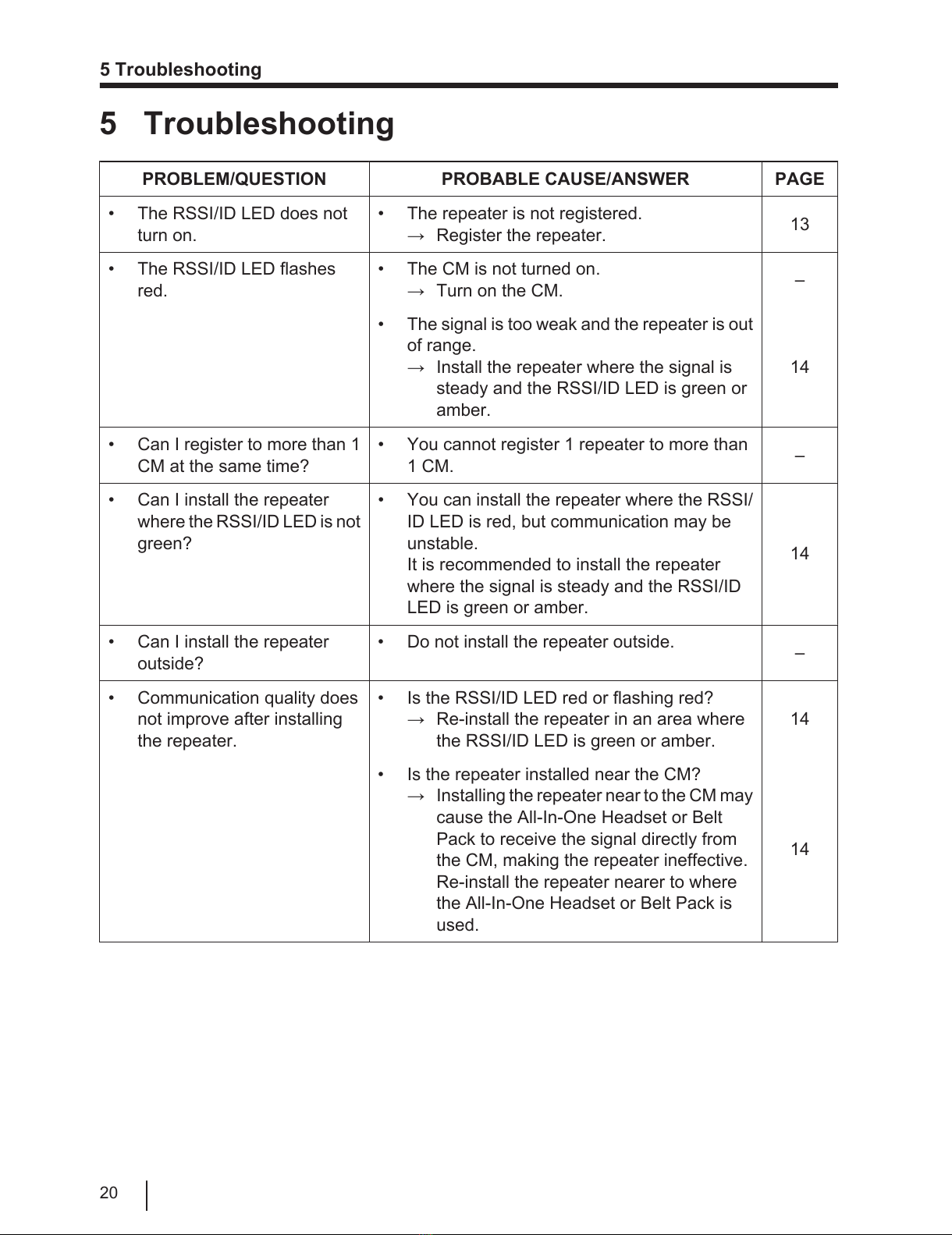 5 Troubleshooting

5 Troubleshooting

| PROBLEM/QUESTION | PROBABLE CAUSE/ANSWER | PAGE |
|---|---|---|
| • The RSSI/ID LED does not turn on. | • The repeater is not registered. → Register the repeater. | 13 |
| • The RSSI/ID LED flashes red. | • The CM is not turned on. → Turn on the CM. | – |
| | • The signal is too weak and the repeater is out of range. → Install the repeater where the signal is steady and the RSSI/ID LED is green or amber. | 14 |
| • Can I register to more than 1 CM at the same time? | • You cannot register 1 repeater to more than 1 CM. | – |
| • Can I install the repeater where the RSSI/ID LED is not green? | • You can install the repeater where the RSSI/ID LED is red, but communication may be unstable. It is recommended to install the repeater where the signal is steady and the RSSI/ID LED is green or amber. | 14 |
| • Can I install the repeater outside? | • Do not install the repeater outside. | – |
| • Communication quality does not improve after installing the repeater. | • Is the RSSI/ID LED red or flashing red? → Re-install the repeater in an area where the RSSI/ID LED is green or amber. | 14 |
| | • Is the repeater installed near the CM? → Installing the repeater near to the CM may cause the All-In-One Headset or Belt Pack to receive the signal directly from the CM, making the repeater ineffective. Re-install the repeater nearer to where the All-In-One Headset or Belt Pack is used. | 14 |

20